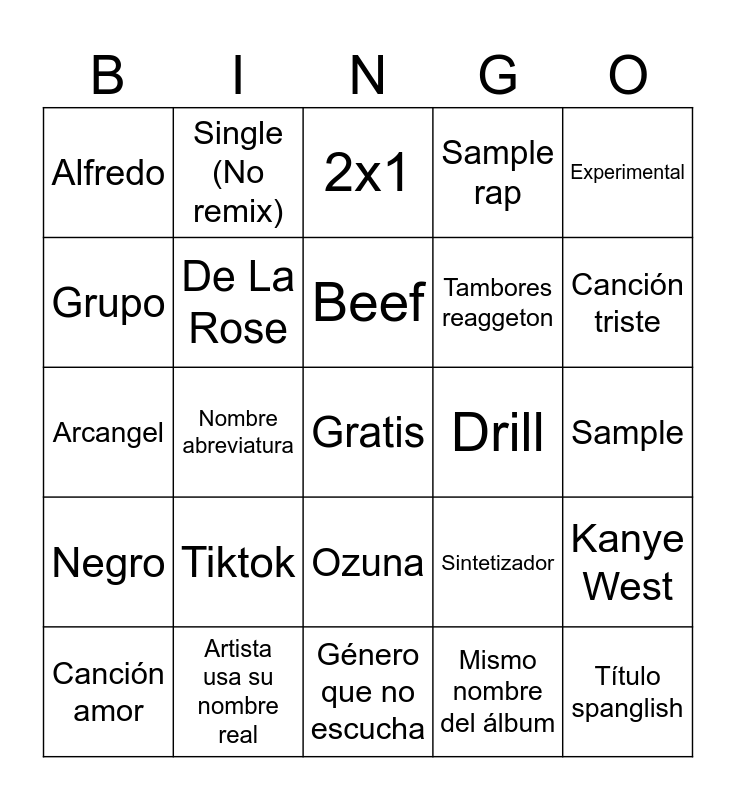 | B | I | N | G | O |
|---|---|---|---|---|
| Alfredo | Single (No remix) | 2x1 | Sample rap | Experimental |
| Grupo | De La Rose | Beef | Tambores reaggeton | Canción triste |
| Arcangel | Nombre abreviatura | Gratis | Drill | Sample |
| Negro | Tiktok | Ozuna | Sintetizador | Kanye West |
| Canción amor | Artista usa su nombre real | Género que no escucha | Mismo nombre del álbum | Título spanglish |